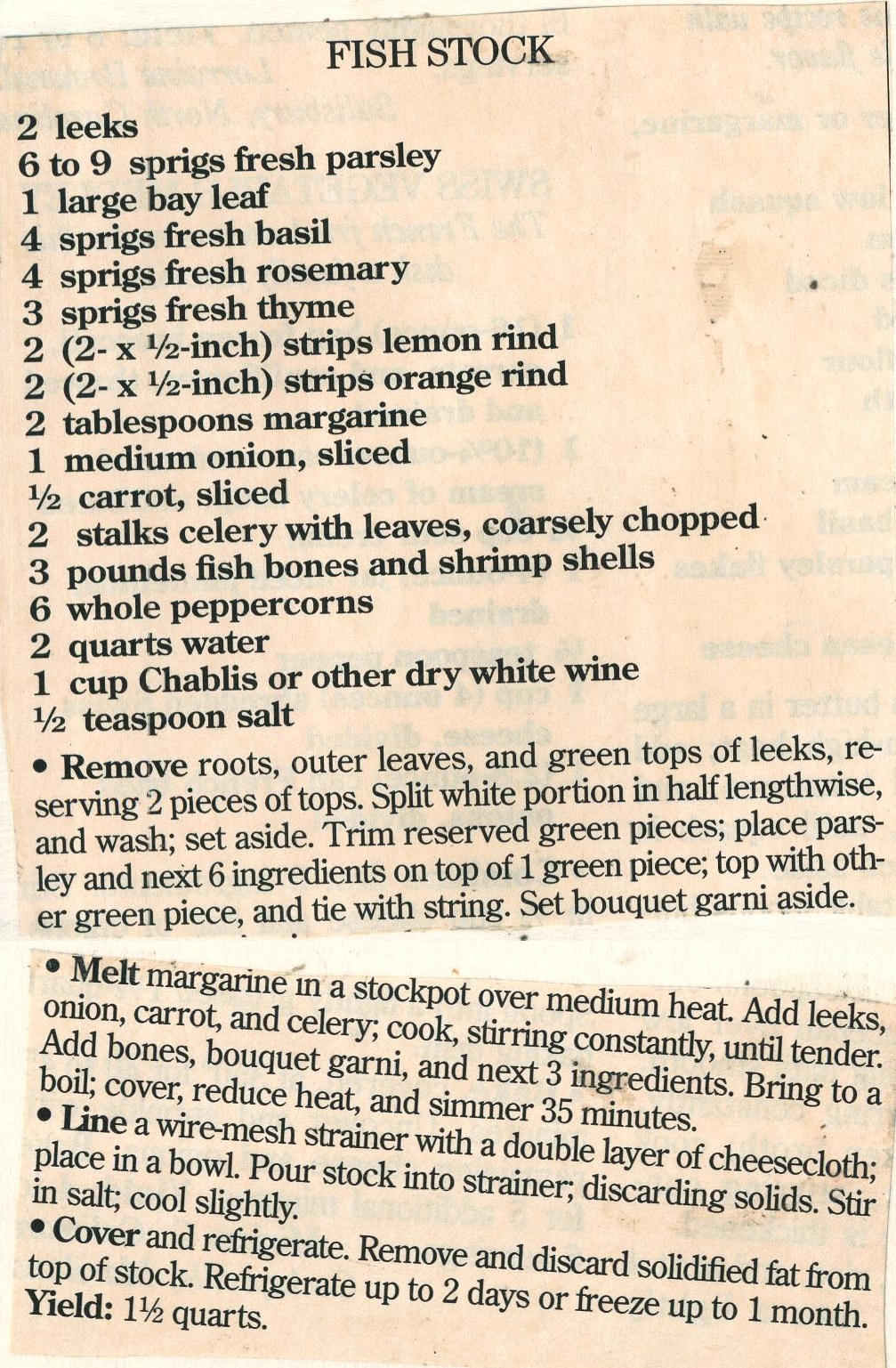 FISH STOCK

2 leeks
6 to 9 sprigs fresh parsley
1 large bay leaf
4 sprigs fresh basil
4 sprigs fresh rosemary
3 sprigs fresh thyme
2 (2- x ½-inch) strips lemon rind
2 (2- x ½-inch) strips orange rind
2 tablespoons margarine
1 medium onion, sliced
½ carrot, sliced
2 stalks celery with leaves, coarsely chopped
3 pounds fish bones and shrimp shells
6 whole peppercorns
2 quarts water
1 cup Chablis or other dry white wine
½ teaspoon salt

• Remove roots, outer leaves, and green tops of leeks, reserving 2 pieces of tops. Split white portion in half lengthwise, and wash; set aside. Trim reserved green pieces; place parsley and next 6 ingredients on top of 1 green piece; top with other green piece, and tie with string. Set bouquet garni aside.

• Melt margarine in a stockpot over medium heat. Add leeks, onion, carrot, and celery; cook, stirring constantly, until tender. Add bones, bouquet garni, and next 3 ingredients. Bring to a boil; cover, reduce heat, and simmer 35 minutes.
• Line a wire-mesh strainer with a double layer of cheesecloth; place in a bowl. Pour stock into strainer; discarding solids. Stir in salt; cool slightly.
• Cover and refrigerate. Remove and discard solidified fat from top of stock. Refrigerate up to 2 days or freeze up to 1 month.
Yield: 1½ quarts.